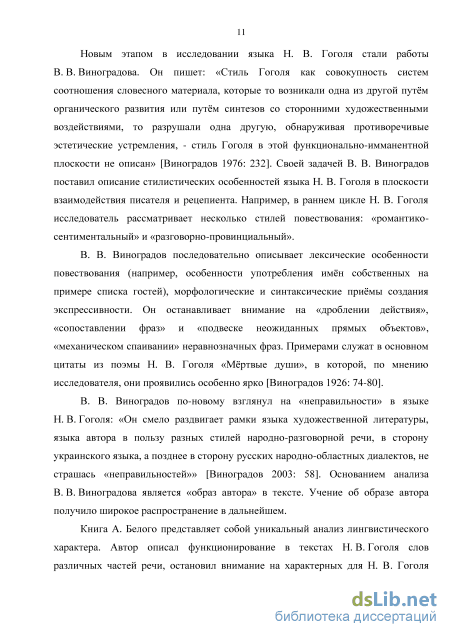 11

Новым этапом в исследовании языка Н. В. Гоголя стали работы В. В. Виноградова. Он пишет: «Стиль Гоголя как совокупность систем соотношения словесного материала, которые то возникали одна из другой путём органического развития или путём синтезов со сторонними художественными воздействиями, то разрушали одна другую, обнаруживая противоречивые эстетические устремления, - стиль Гоголя в этой функционально-имманентной плоскости не описан» [Виноградов 1976: 232]. Своей задачей В. В. Виноградов поставил описание стилистических особенностей языка Н. В. Гоголя в плоскости взаимодействия писателя и реципиента. Например, в раннем цикле Н. В. Гоголя исследователь рассматривает несколько стилей повествования: «романтико-сентиментальный» и «разговорно-провинциальный».

В. В. Виноградов последовательно описывает лексические особенности повествования (например, особенности употребления имён собственных на примере списка гостей), морфологические и синтаксические приёмы создания экспрессивности. Он останавливает внимание на «дроблении действия», «сопоставлении фраз» и «подвеске неожиданных прямых объектов», «механическом спаивании» неравнозначных фраз. Примерами служат в основном цитаты из поэмы Н. В. Гоголя «Мёртвые души», в которой, по мнению исследователя, они проявились особенно ярко [Виноградов 1926: 74-80].

В. В. Виноградов по-новому взглянул на «неправильности» в языке Н. В. Гоголя: «Он смело раздвигает рамки языка художественной литературы, языка автора в пользу разных стилей народно-разговорной речи, в сторону украинского языка, а позднее в сторону русских народно-областных диалектов, не страшась «неправильностей»» [Виноградов 2003: 58]. Основанием анализа В. В. Виноградова является «образ автора» в тексте. Учение об образе автора получило широкое распространение в дальнейшем.

Книга А. Белого представляет собой уникальный анализ лингвистического характера. Автор описал функционирование в текстах Н. В. Гоголя слов различных частей речи, остановил внимание на характерных для Н. В. Гоголя

dsLib.net
библиотека диссертаций